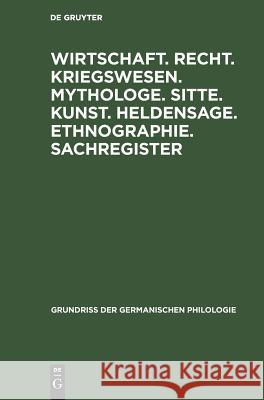 DE GRUYTER

WIRTSCHAFT. RECHT. KRIEGSWESEN. MYTHOLOGE. SITTE. KUNST. HELDENSAGE. ETHNOGRAPHIE. SACHREGISTER

GRUNDRISS DER GERMANISCHEN PHILOLOGIE

DE G

Kraina Książek